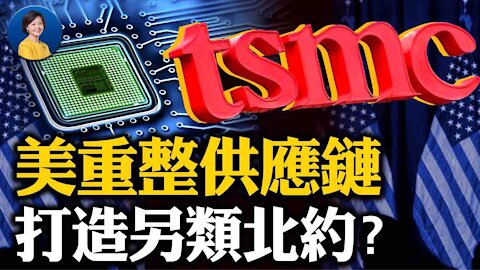 tsmc

美重整供應鏈

打造另類北約？